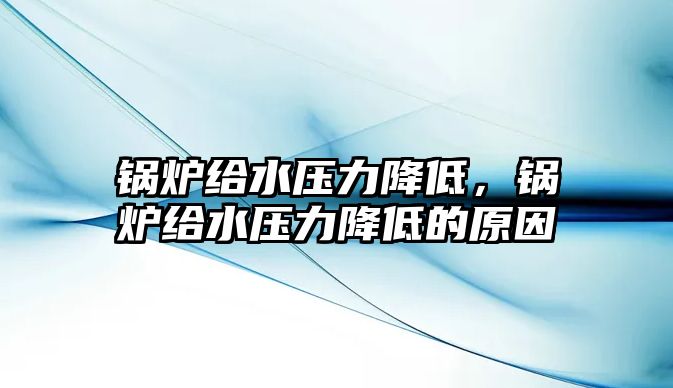 锅炉给水压力降低，锅炉给水压力降低的原因